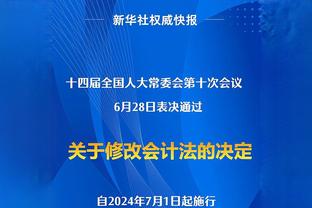 新华社权威快报

十四届全国人大常委会第十次会议
6月28日表决通过

关于修改会计法的决定

自2024年7月1日起施行